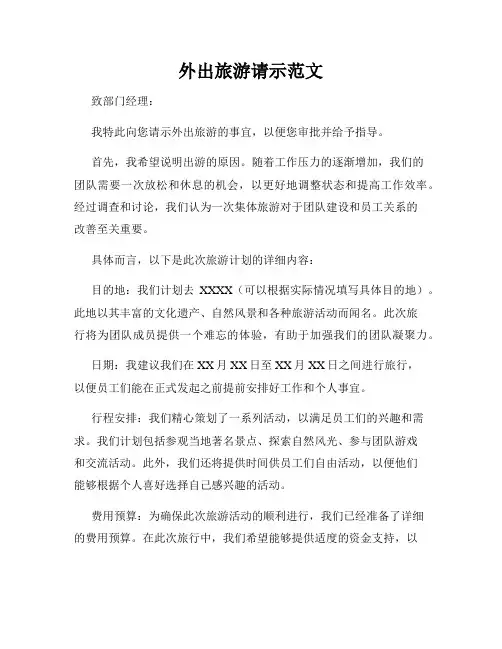 外出旅游请示范文

致部门经理：

我特此向您请示外出旅游的事宜，以便您审批并给予指导。

首先，我希望说明出游的原因。随着工作压力的逐渐增加，我们的团队需要一次放松和休息的机会，以更好地调整状态和提高工作效率。经过调查和讨论，我们认为一次集体旅游对于团队建设和员工关系的改善至关重要。

具体而言，以下是此次旅游计划的详细内容：

目的地：我们计划去 XXXX（可以根据实际情况填写具体目的地）。此地以其丰富的文化遗产、自然风景和各种旅游活动而闻名。此次旅行将为团队成员提供一个难忘的体验，有助于加强我们的团队凝聚力。

日期：我建议我们在 XX 月 XX 日至 XX 月 XX 日之间进行旅行，以便员工们能在正式发起之前提前安排好工作和个人事宜。

行程安排：我们精心策划了一系列活动，以满足员工们的兴趣和需求。我们计划包括参观当地著名景点、探索自然风光、参与团队游戏和交流活动。此外，我们还将提供时间供员工们自由活动，以便他们能够根据个人喜好选择自己感兴趣的活动。

费用预算：为确保此次旅游活动的顺利进行，我们已经准备了详细的费用预算。在此次旅行中，我们希望能够提供适度的资金支持，以